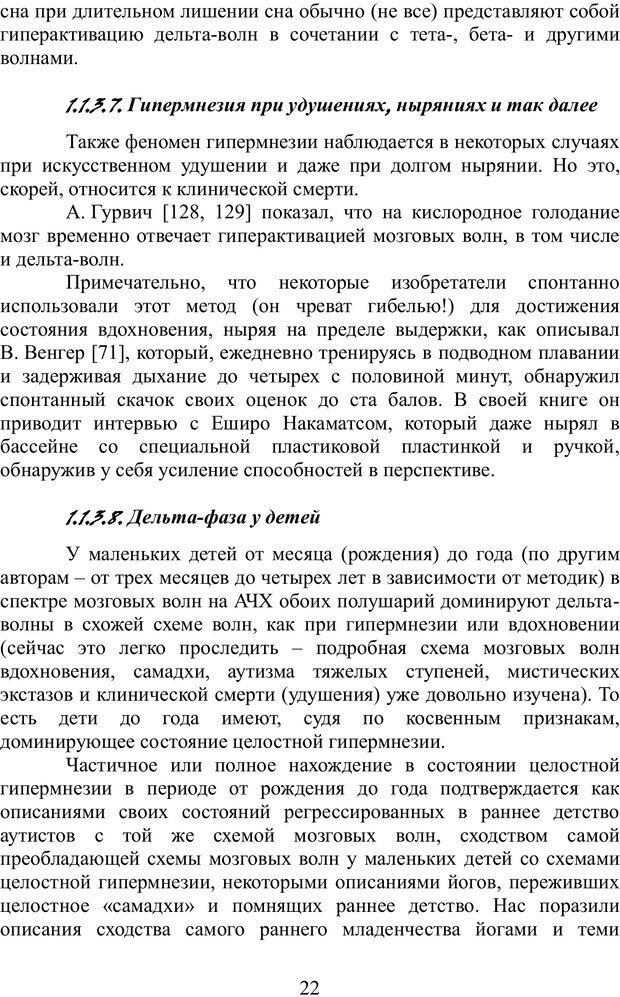 сна при длительном лишении сна обычно (не все) представляют собой гиперактивацию дельта-волн в сочетании с тета-, бета- и другими волнами.

1.1.3.7. Гипермнезия при удушениях, ныряниях и так далее

Также феномен гипермнезии наблюдается в некоторых случаях при искусственном удушении и даже при долгом нырянии. Но это, скорей, относится к клинической смерти.

А. Гурвич [128, 129] показал, что на кислородное голодание мозг временно отвечает гиперактивацией мозговых волн, в том числе и дельта-волн.

Примечательно, что некоторые изобретатели спонтанно использовали этот метод (он чреват гибелью!) для достижения состояния вдохновения, ныряя на пределе выдержки, как описывал В. Венгер [71], который, ежедневно тренируясь в подводном плавании и задерживая дыхание до четырех с половиной минут, обнаружил спонтанный скачок своих оценок до ста балов. В своей книге он приводит интервью с Еширо Накаматсом, который даже нырял в бассейне со специальной пластиковой пластинкой и ручкой, обнаружив у себя усиление способностей в перспективе.

1.1.3.8. Дельта-фаза у детей

У маленьких детей от месяца (рождения) до года (по другим авторам – от трех месяцев до четырех лет в зависимости от методик) в спектре мозговых волн на АЧХ обоих полушарий доминируют дельта-волны в схожей схеме волн, как при гипермнезии или вдохновении (сейчас это легко проследить – подробная схема мозговых волн вдохновения, самадхи, аутизма тяжелых ступеней, мистических экстазов и клинической смерти (удушения) уже довольно изучена). То есть дети до года имеют, судя по косвенным признакам, доминирующее состояние целостной гипермнезии.

Частичное или полное нахождение в состоянии целостной гипермнезии в периоде от рождения до года подтверждается как описаниями своих состояний регрессированных в раннее детство аутистов с той же схемой мозговых волн, сходством самой преобладающей схемы мозговых волн у маленьких детей со схемами целостной гипермнезии, некоторыми описаниями йогов, переживших целостное «самадхи» и помнящих раннее детство. Нас поразили описания сходства самого раннего младенчества йогами и теми

22